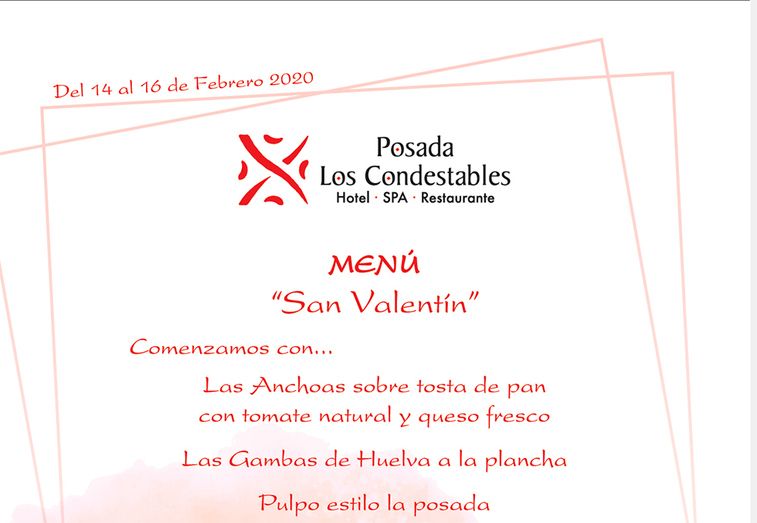 Del 14 al 16 de Febrero 2020

Posada
Los Condestables
Hotel · SPA · Restaurante

MENÚ
"San Valentín"

Comenzamos con...

Las Anchoas sobre tosta de pan con tomate natural y queso fresco

Las Gambas de Huelva a la plancha

Pulpo estilo la posada